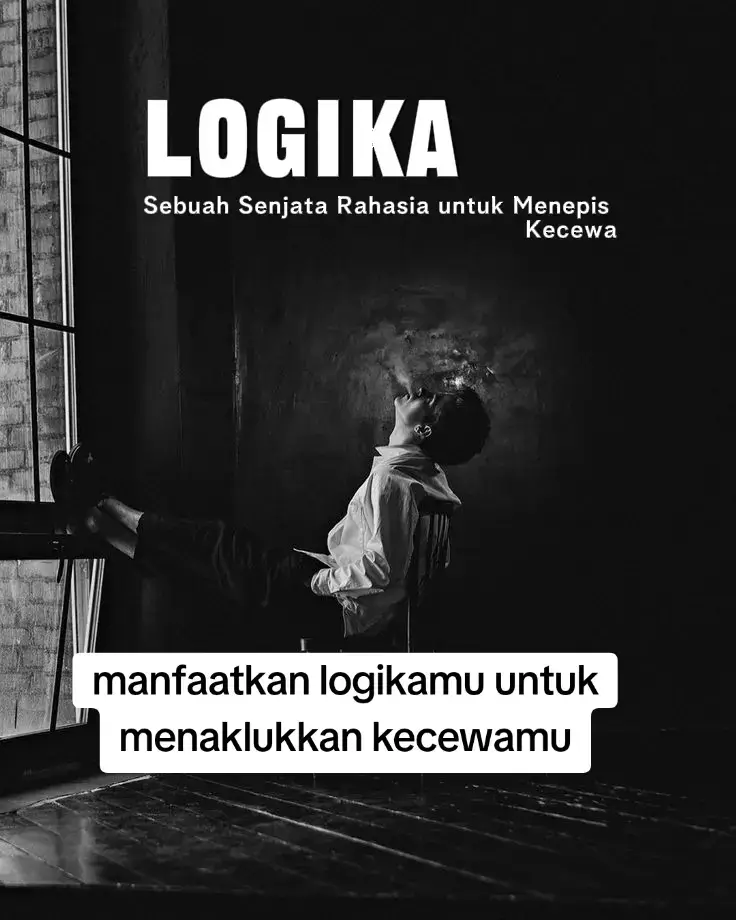 LOGIKA

Sebuah Senjata Rahasia untuk Menepis Kecewa

manfaatkan logikamu untuk menaklukkan kecewamu